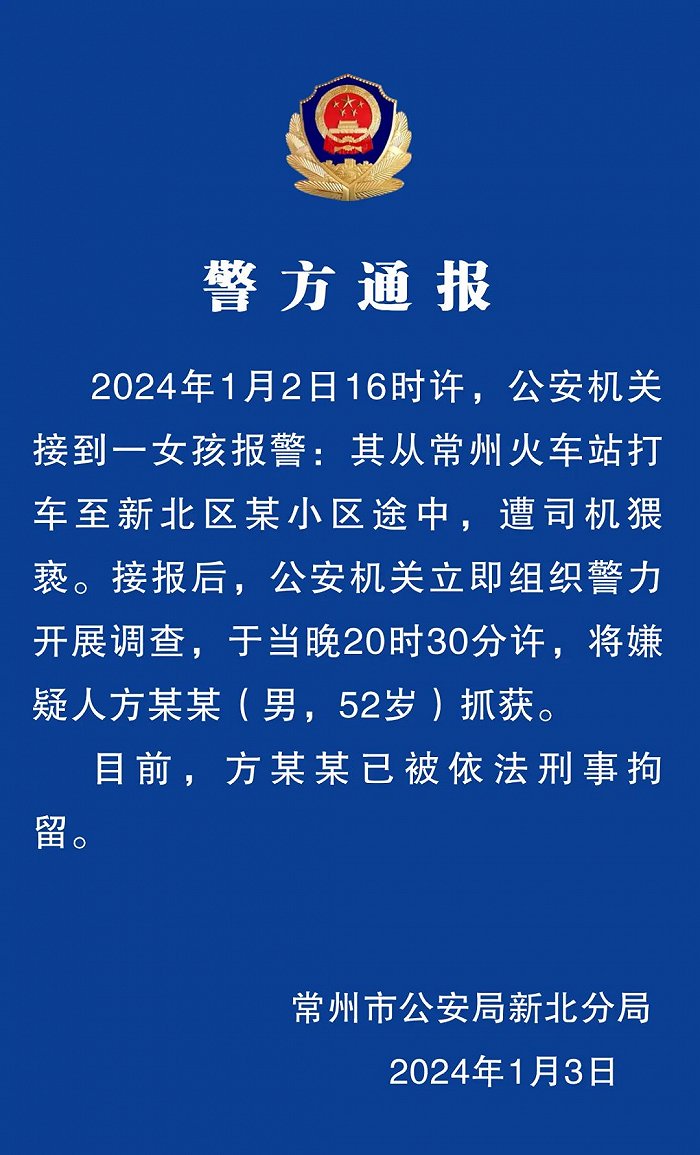 警方通报

2024年1月2日16时许，公安机关接到一女孩报警：其从常州火车站打车至新北区某小区途中，遭司机猥亵。接报后，公安机关立即组织警力开展调查，于当晚20时30分许，将嫌疑人方某某（男，52岁）抓获。

目前，方某某已被依法刑事拘留。

常州市公安局新北分局
2024年1月3日